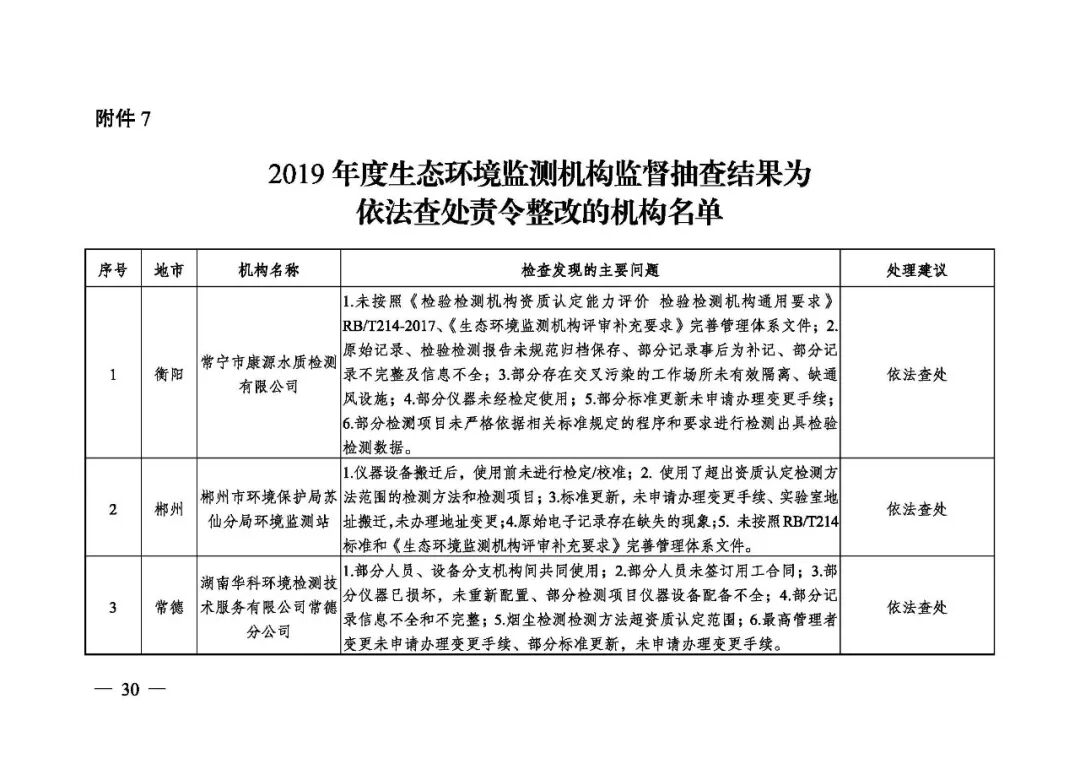 附件 7

2019 年度生态环境监测机构监督抽查结果为依法查处责令整改的机构名单

| 序号 | 地市 | 机构名称 | 检查发现的主要问题 | 处理建议 |
|---|---|---|---|---|
| 1 | 衡阳 | 常宁市康源水质检测有限公司 | 1.未按照《检验检测机构资质认定能力评价 检验检测机构通用要求》RB/T214-2017、《生态环境监测机构评审补充要求》完善管理体系文件；2.原始记录、检验检测报告未规范归档保存、部分记录事后为补记、部分记录不完整及信息不全；3.部分存在交叉污染的工作场所未有效隔离、缺通风设施；4.部分仪器未经检定使用；5.部分标准更新未申请办理变更手续；6.部分检测项目未严格依据相关标准规定的程序和要求进行检测出具检验检测数据。 | 依法查处 |
| 2 | 郴州 | 郴州市环境保护局苏仙分局环境监测站 | 1.仪器设备搬迁后，使用前未进行检定/校准；2. 使用了超出资质认定检测方法范围的检测方法和检测项目；3.标准更新，未申请办理变更手续、实验室地址搬迁,未办理地址变更;4.原始电子记录存在缺失的现象;5. 未按照RB/T214标准和《生态环境监测机构评审补充要求》完善管理体系文件。 | 依法查处 |
| 3 | 常德 | 湖南华科环境检测技术服务有限公司常德分公司 | 1.部分人员、设备分支机构间共同使用；2.部分人员未签订用工合同；3.部分仪器已损坏，未重新配置、部分检测项目仪器设备配备不全；4.部分记录信息不全和不完整；5.烟尘检测检测方法超资质认定范围；6.最高管理者变更未申请办理变更手续、部分标准更新，未申请办理变更手续。 | 依法查处 |

— 30 —